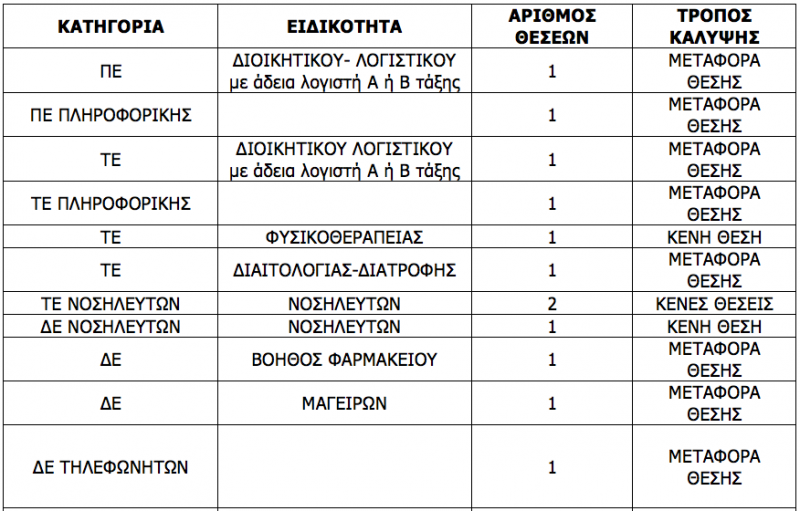 | ΚΑΤΗΓΟΡΙΑ | ΕΙΔΙΚΟΤΗΤΑ | ΑΡΙΘΜΟΣ ΘΕΣΕΩΝ | ΤΡΟΠΟΣ ΚΑΛΥΨΗΣ |
|---|---|---|---|
| ΠΕ | ΔΙΟΙΚΗΤΙΚΟΥ- ΛΟΓΙΣΤΙΚΟΥ με άδεια λογιστή Α ή Β τάξης | 1 | ΜΕΤΑΦΟΡΑ ΘΕΣΗΣ |
| ΠΕ ΠΛΗΡΟΦΟΡΙΚΗΣ | | 1 | ΜΕΤΑΦΟΡΑ ΘΕΣΗΣ |
| ΤΕ | ΔΙΟΙΚΗΤΙΚΟΥ ΛΟΓΙΣΤΙΚΟΥ με άδεια λογιστή Α ή Β τάξης | 1 | ΜΕΤΑΦΟΡΑ ΘΕΣΗΣ |
| ΤΕ ΠΛΗΡΟΦΟΡΙΚΗΣ | | 1 | ΜΕΤΑΦΟΡΑ ΘΕΣΗΣ |
| ΤΕ | ΦΥΣΙΚΟΘΕΡΑΠΕΙΑΣ | 1 | ΚΕΝΗ ΘΕΣΗ |
| ΤΕ | ΔΙΑΙΤΟΛΟΓΙΑΣ-ΔΙΑΤΡΟΦΗΣ | 1 | ΜΕΤΑΦΟΡΑ ΘΕΣΗΣ |
| ΤΕ ΝΟΣΗΛΕΥΤΩΝ | ΝΟΣΗΛΕΥΤΩΝ | 2 | ΚΕΝΕΣ ΘΕΣΕΙΣ |
| ΔΕ ΝΟΣΗΛΕΥΤΩΝ | ΝΟΣΗΛΕΥΤΩΝ | 1 | ΚΕΝΗ ΘΕΣΗ |
| ΔΕ | ΒΟΗΘΟΣ ΦΑΡΜΑΚΕΙΟΥ | 1 | ΜΕΤΑΦΟΡΑ ΘΕΣΗΣ |
| ΔΕ | ΜΑΓΕΙΡΩΝ | 1 | ΜΕΤΑΦΟΡΑ ΘΕΣΗΣ |
| ΔΕ ΤΗΛΕΦΩΝΗΤΩΝ | | 1 | ΜΕΤΑΦΟΡΑ ΘΕΣΗΣ |